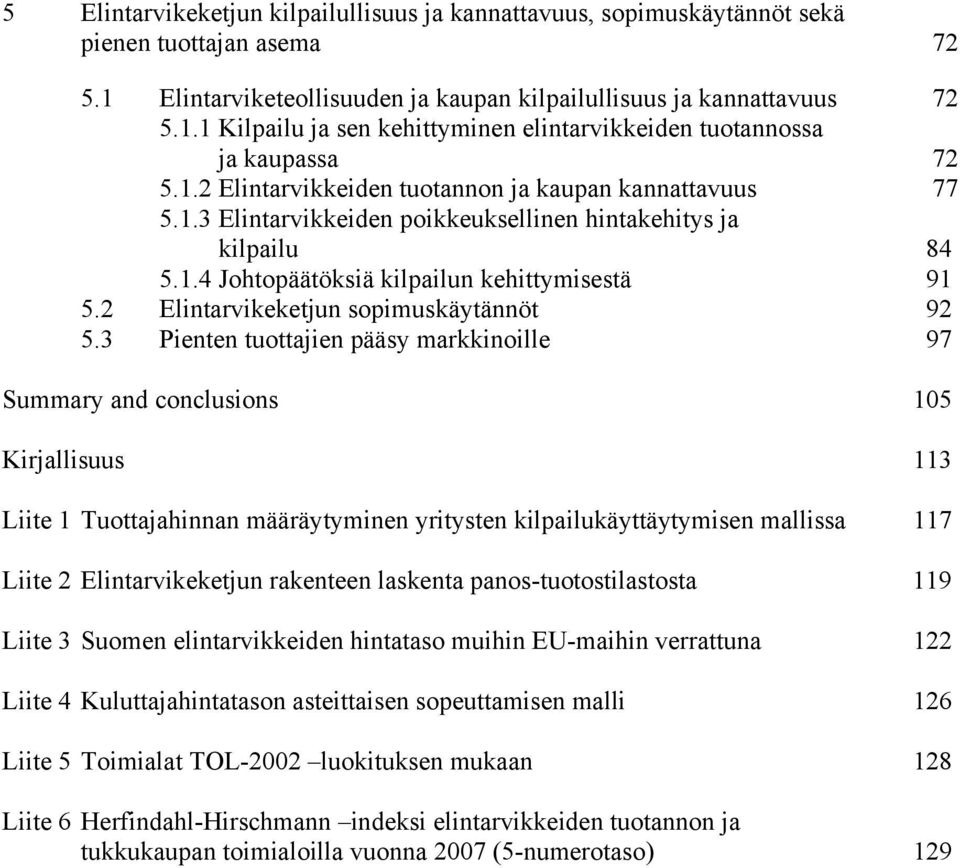 5 Elintarvikeketjun kilpailullisuus ja kannattavuus, sopimuskäytännöt sekä pienen tuottajan asema 72

5.1 Elintarviketeollisuuden ja kaupan kilpailullisuus ja kannattavuus 72
5.1.1 Kilpailu ja sen kehittyminen elintarvikkeiden tuotannossa ja kaupassa 72
5.1.2 Elintarvikkeiden tuotannon ja kaupan kannattavuus 77
5.1.3 Elintarvikkeiden poikkeuksellinen hintakehitys ja kilpailu 84
5.1.4 Johtopäätöksiä kilpailun kehittymisestä 91
5.2 Elintarvikeketjun sopimuskäytännöt 92
5.3 Pienten tuottajien pääsy markkinoille 97

Summary and conclusions 105

Kirjallisuus 113

Liite 1 Tuottajahinnan määräytyminen yritysten kilpailukäyttäytymisen mallissa 117

Liite 2 Elintarvikeketjun rakenteen laskenta panos-tuotostilastosta 119

Liite 3 Suomen elintarvikkeiden hintataso muihin EU-maihin verrattuna 122

Liite 4 Kuluttajahintatason asteittaisen sopeuttamisen malli 126

Liite 5 Toimialat TOL-2002 –luokituksen mukaan 128

Liite 6 Herfindahl-Hirschmann –indeksi elintarvikkeiden tuotannon ja tukkukaupan toimialoilla vuonna 2007 (5-numerotaso) 129